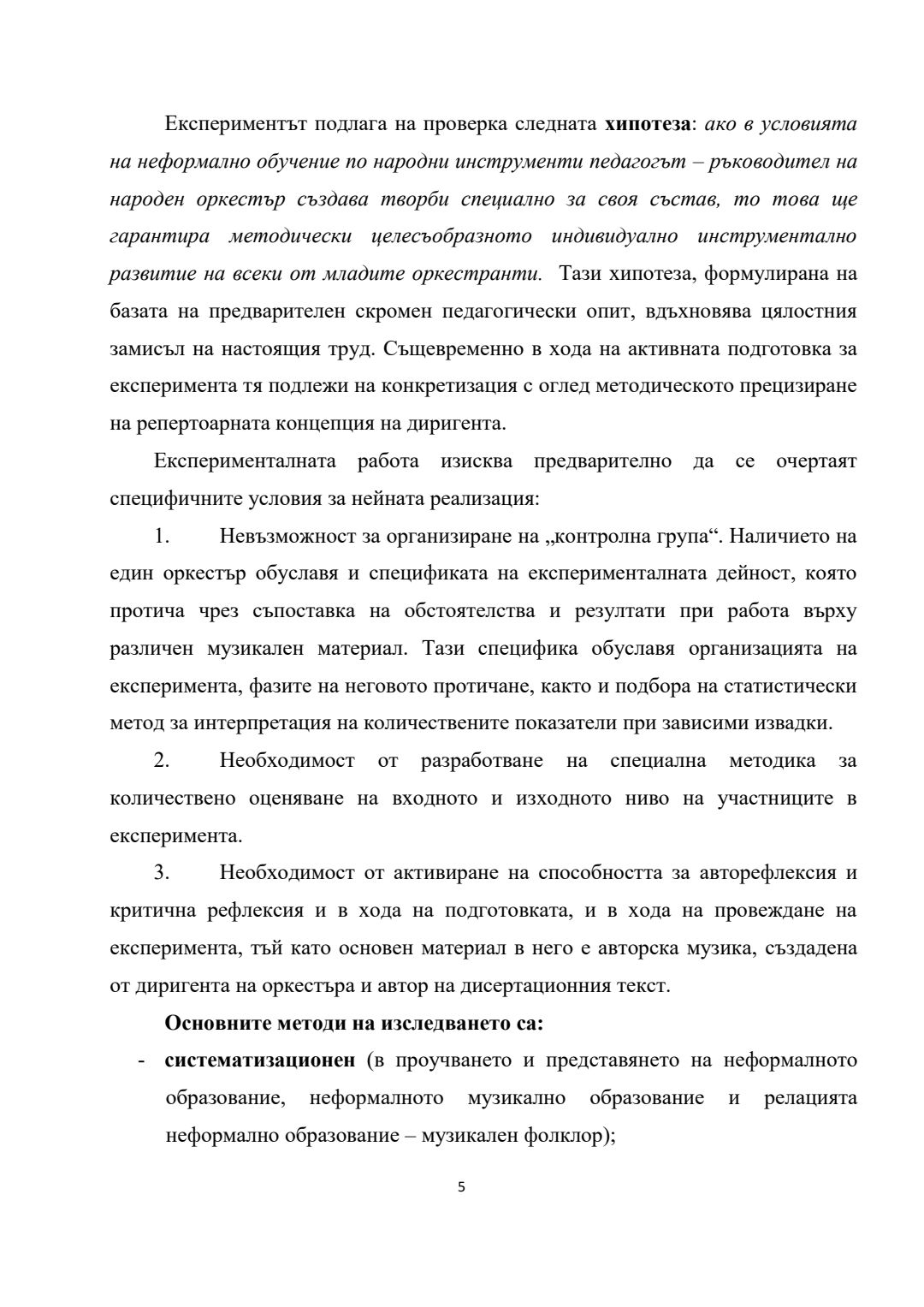 Експериментът подлага на проверка следната хипотеза: ако в условията на неформално обучение по народни инструменти педагогът – ръководител на народен оркестър създава творби специално за своя състав, то това ще гарантира методически целесъобразното индивидуално инструментално развитие на всеки от младите оркестранти. Тази хипотеза, формулирана на базата на предварителен скромен педагогически опит, вдъхновява цялостния замисъл на настоящия труд. Същевременно в хода на активната подготовка за експеримента тя подлежи на конкретизация с оглед методическото прецизиране на репертоарната концепция на диригента.

Експерименталната работа изисква предварително да се очертаят специфичните условия за нейната реализация:

1. Невъзможност за организиране на „контролна група“. Наличието на един оркестър обуславя и спецификата на експерименталната дейност, която протича чрез съпоставка на обстоятелства и резултати при работа върху различен музикален материал. Тази специфика обуславя организацията на експеримента, фазите на неговото протичане, както и подбора на статистически метод за интерпретация на количествените показатели при зависими извадки.

2. Необходимост от разработване на специална методика за количествено оценяване на входното и изходното ниво на участниците в експеримента.

3. Необходимост от активиране на способността за авторефлексия и критична рефлексия и в хода на подготовката, и в хода на провеждане на експеримента, тъй като основен материал в него е авторска музика, създадена от диригента на оркестъра и автор на дисертационния текст.

Основните методи на изследването са:

- систематизационен (в проучването и представянето на неформалното образование, неформалното музикално образование и релацията неформално образование – музикален фолклор);

5